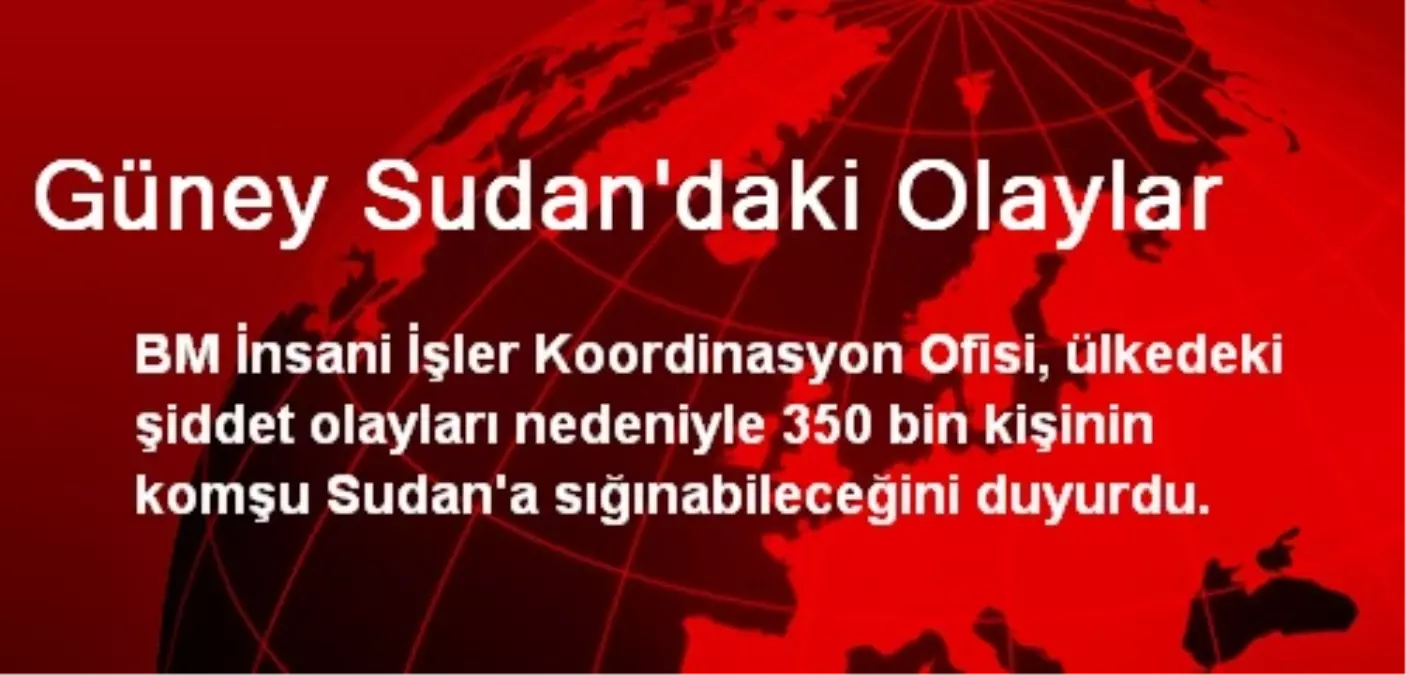 Güney Sudan'daki Olaylar

BM İnsani İşler Koordinasyon Ofisi, ülkedeki şiddet olayları nedeniyle 350 bin kişinin komşu Sudan'a sığınabileceğini duyurdu.